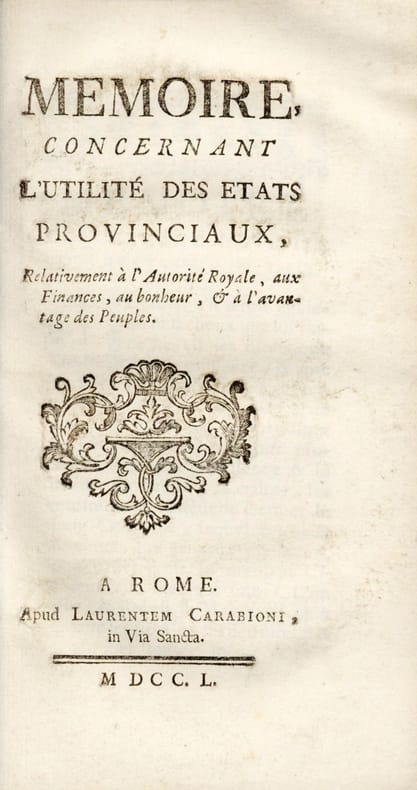 MEMOIRE,
CONCERNANT
L'UTILITÉ DES ETATS
PROVINCIAUX,

Relativement à l'Autorité Royale, aux Finances, au bonheur, & à l'avantage des Peuples.

A ROME.
Apud LAURENTEM CARABIONI, in Via Sancta.

M DCC. L.